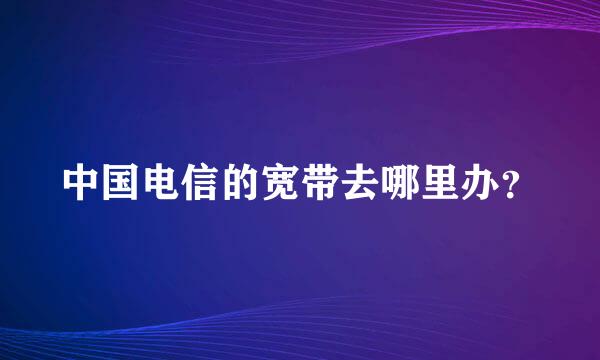 中国电信的宽带去哪里办？